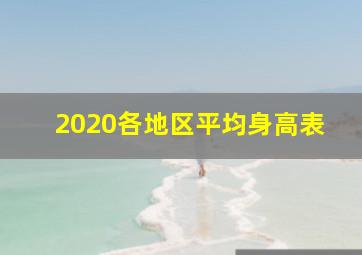 2020各地区平均身高表